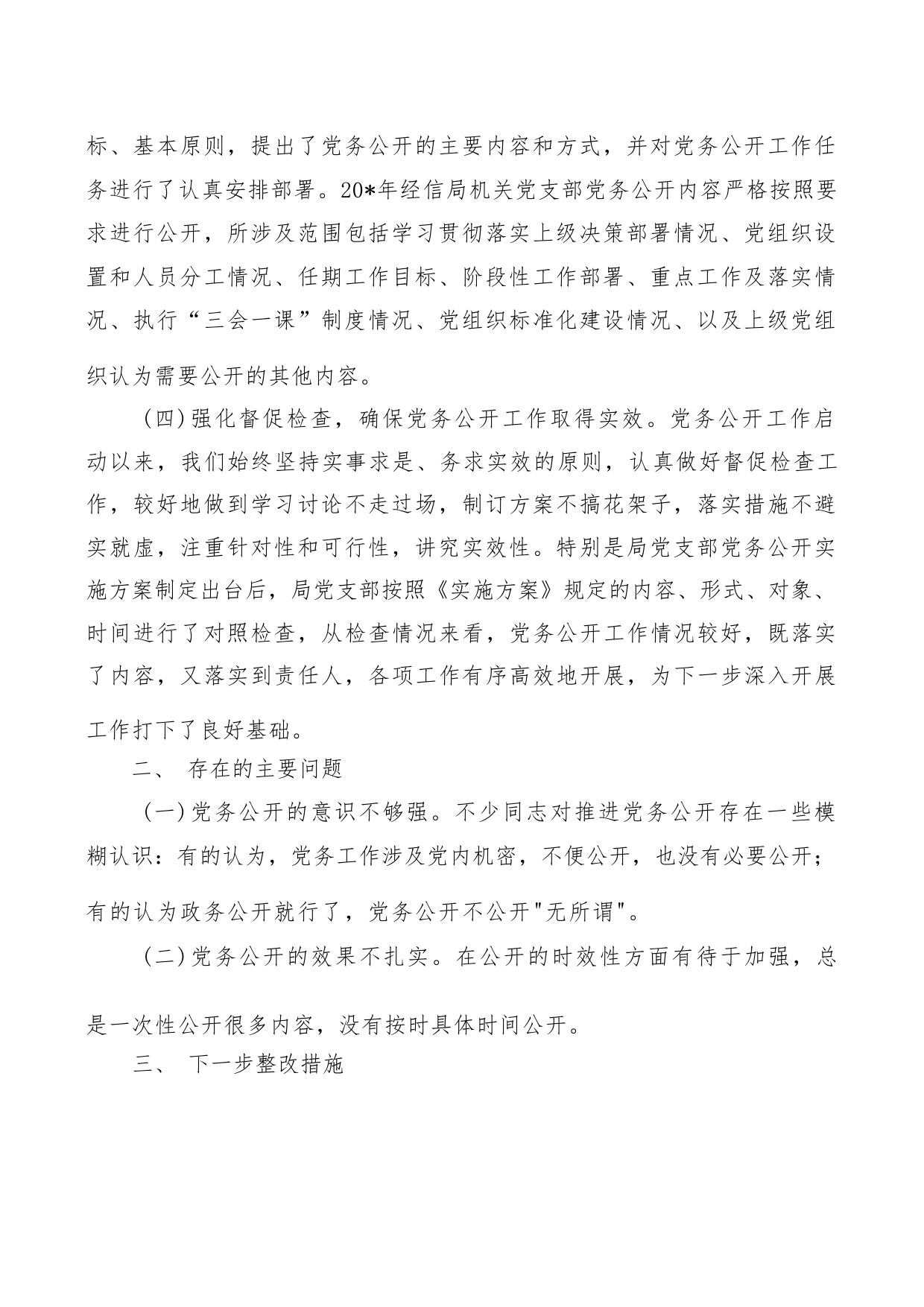 标、基本原则，提出了党务公开的主要内容和方式，并对党务公开工作任务进行了认真安排部署。20*年经信局机关党支部党务公开内容严格按照要求进行公开，所涉及范围包括学习贯彻落实上级决策部署情况、党组织设置和人员分工情况、任期工作目标、阶段性工作部署、重点工作及落实情况、执行“三会一课”制度情况、党组织标准化建设情况、以及上级党组织认为需要公开的其他内容。

（四）强化督促检查，确保党务公开工作取得实效。党务公开工作启动以来，我们始终坚持实事求是、务求实效的原则，认真做好督促检查工作，较好地做到学习讨论不走过场，制订方案不搞花架子，落实措施不避实就虚，注重针对性和可行性，讲究实效性。特别是局党支部党务公开实施方案制定出台后，局党支部按照《实施方案》规定的内容、形式、对象、时间进行了对照检查，从检查情况来看，党务公开工作情况较好，既落实了内容，又落实到责任人，各项工作有序高效地开展，为下一步深入开展工作打下了良好基础。

二、 存在的主要问题

（一）党务公开的意识不够强。不少同志对推进党务公开存在一些模糊认识：有的认为，党务工作涉及党内机密，不便公开，也没有必要公开；有的认为政务公开就行了，党务公开不公开"无所谓"。

（二）党务公开的效果不扎实。在公开的时效性方面有待于加强，总是一次性公开很多内容，没有按时具体时间公开。

三、 下一步整改措施